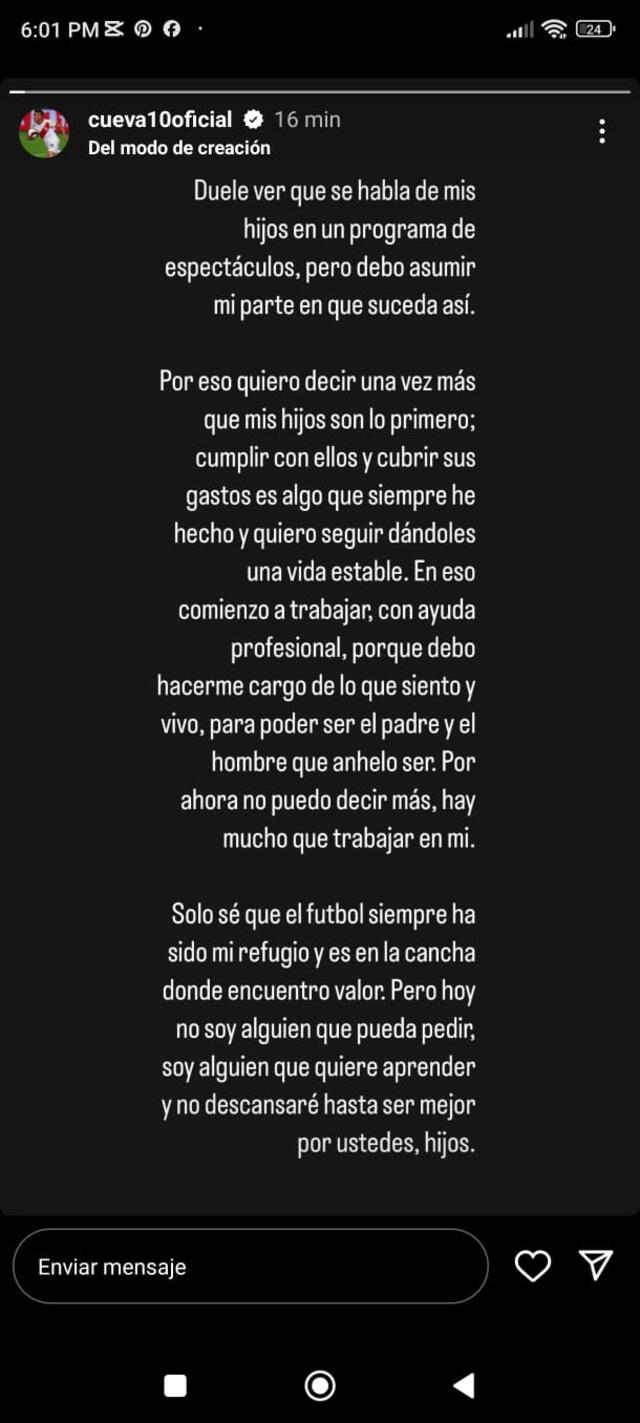 6:01 PM

24

cueva10oficial 16 min
Del modo de creación

Duele ver que se habla de mis hijos en un programa de espectáculos, pero debo asumir mi parte en que suceda así.

Por eso quiero decir una vez más que mis hijos son lo primero; cumplir con ellos y cubrir sus gastos es algo que siempre he hecho y quiero seguir dándoles una vida estable. En eso comienzo a trabajar, con ayuda profesional, porque debo hacerme cargo de lo que siento y vivo, para poder ser el padre y el hombre que anhelo ser. Por ahora no puedo decir más, hay mucho que trabajar en mi.

Solo sé que el futbol siempre ha sido mi refugio y es en la cancha donde encuentro valor. Pero hoy no soy alguien que pueda pedir, soy alguien que quiere aprender y no descansaré hasta ser mejor por ustedes, hijos.

Enviar mensaje